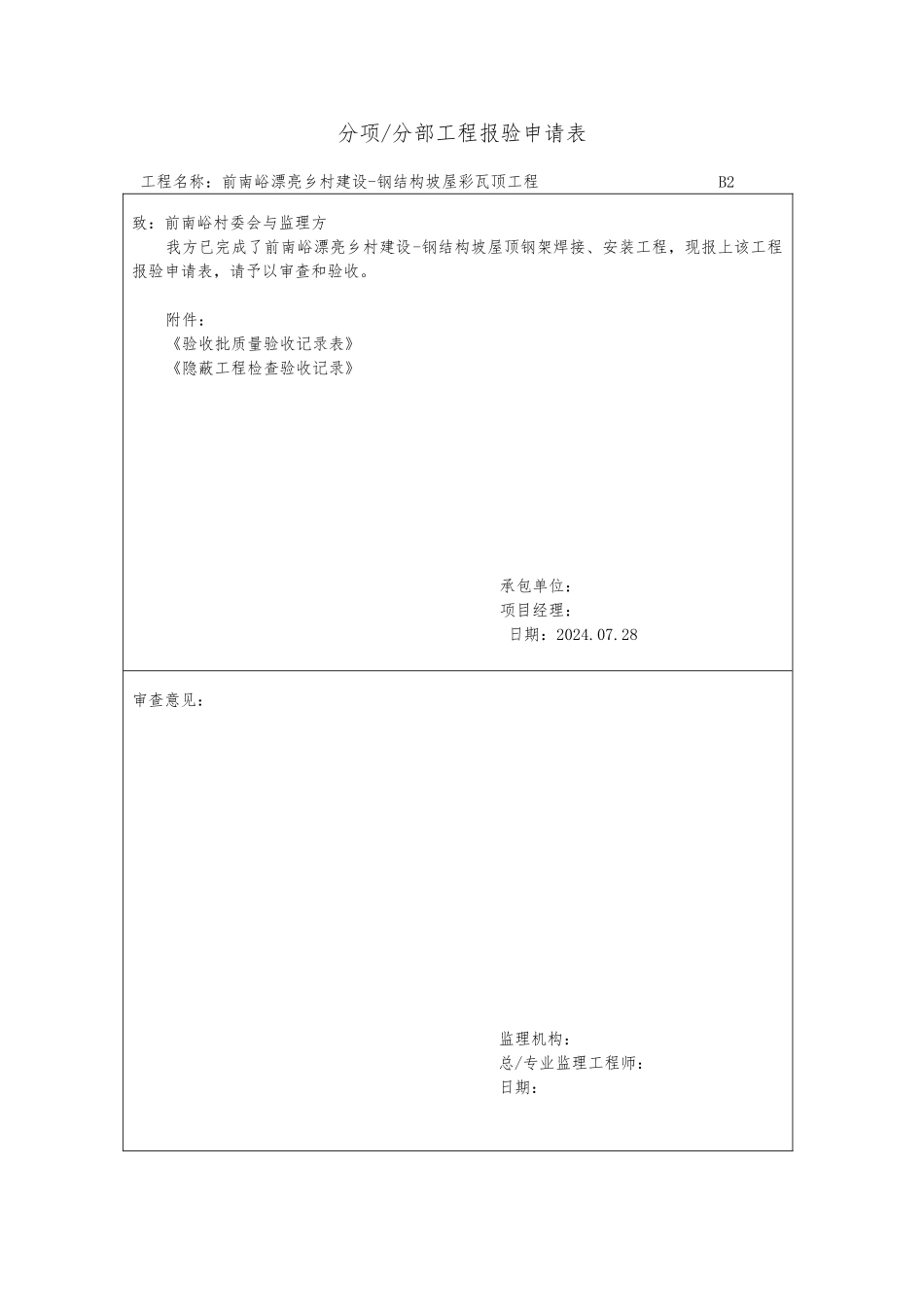 分项/分部工程报验申请表

工程名称：前南峪漂亮乡村建设-钢结构坡屋彩瓦顶工程 B2

致：前南峪村委会与监理方

我方已完成了前南峪漂亮乡村建设-钢结构坡屋顶钢架焊接、安装工程，现报上该工程报验申请表，请予以审查和验收。

附件：
《验收批质量验收记录表》
《隐蔽工程检查验收记录》

承包单位：
项目经理：
日期：2024.07.28

审查意见：

监理机构：
总/专业监理工程师：
日期：